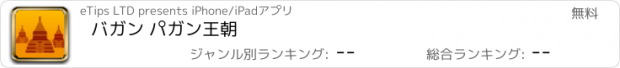 eTips LTD presents iPhone/iPadアプリ

無料

バガン パガン王朝

ジャンル別ランキング: --

総合ランキング: --